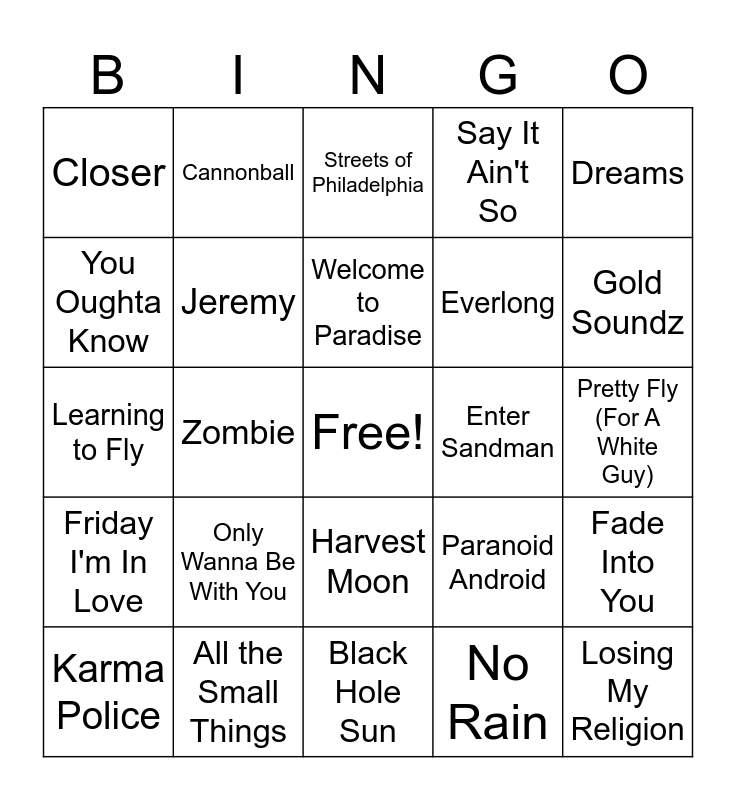 | B | I | N | G | O |
|---|---|---|---|---|
| Closer | Cannonball | Streets of Philadelphia | Say It Ain't So | Dreams |
| You Oughta Know | Jeremy | Welcome to Paradise | Everlong | Gold Soundz |
| Learning to Fly | Zombie | Free! | Enter Sandman | Pretty Fly (For A White Guy) |
| Friday I'm In Love | Only Wanna Be With You | Harvest Moon | Paranoid Android | Fade Into You |
| Karma Police | All the Small Things | Black Hole Sun | No Rain | Losing My Religion |